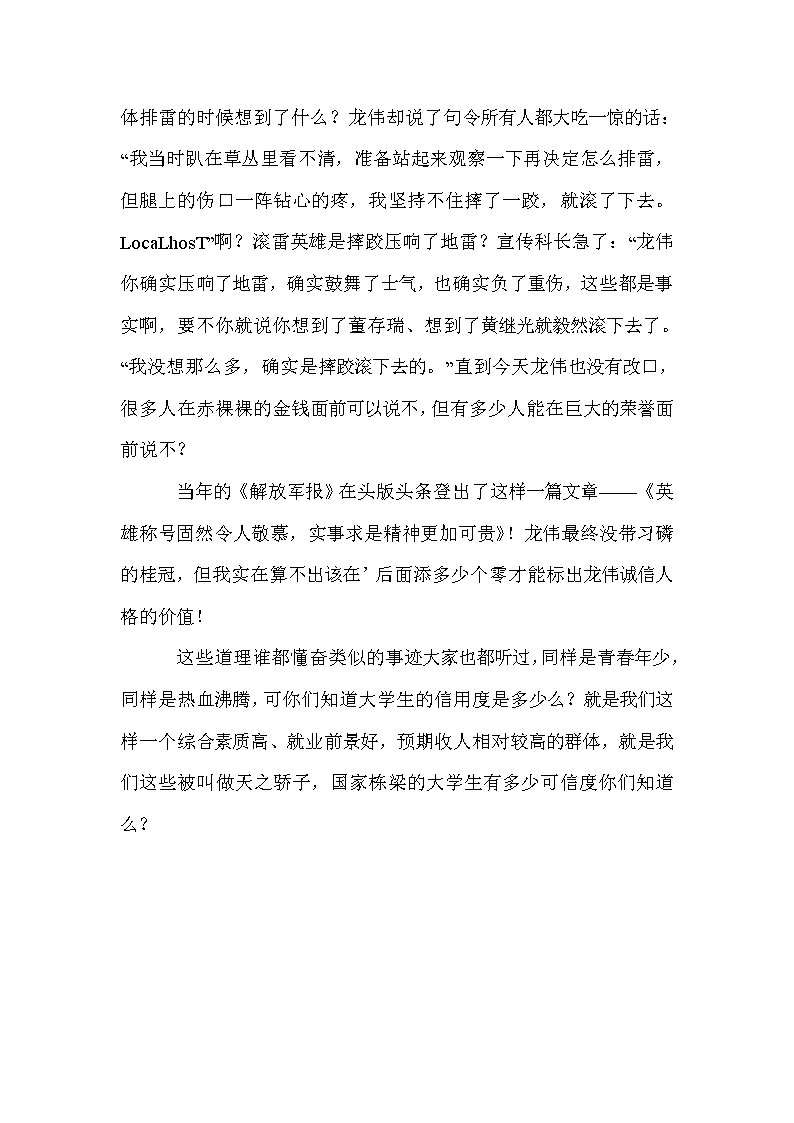 体排雷的时候想到了什么？龙伟却说了句令所有人都大吃一惊的话：“我当时趴在草丛里看不清，准备站起来观察一下再决定怎么排雷，但腿上的伤口一阵钻心的疼，我坚持不住摔了一跤，就滚了下去。LocaLhosT”啊？滚雷英雄是摔跤压响了地雷？宣传科长急了：“龙伟你确实压响了地雷，确实鼓舞了士气，也确实负了重伤，这些都是事实啊，要不你就说你想到了董存瑞、想到了黄继光就毅然滚下去了。“我没想那么多，确实是摔跤滚下去的。”直到今天龙伟也没有改口，很多人在赤裸裸的金钱面前可以说不，但有多少人能在巨大的荣誉面前说不？

当年的《解放军报》在头版头条登出了这样一篇文章——《英雄称号固然令人敬慕，实事求是精神更加可贵》！龙伟最终没带习磷的桂冠，但我实在算不出该在’后面添多少个零才能标出龙伟诚信人格的价值！

这些道理谁都懂奋类似的事迹大家也都听过，同样是青春年少，同样是热血沸腾，可你们知道大学生的信用度是多少么？就是我们这样一个综合素质高、就业前景好，预期收人相对较高的群体，就是我们这些被叫做天之骄子，国家栋梁的大学生有多少可信度你们知道么？